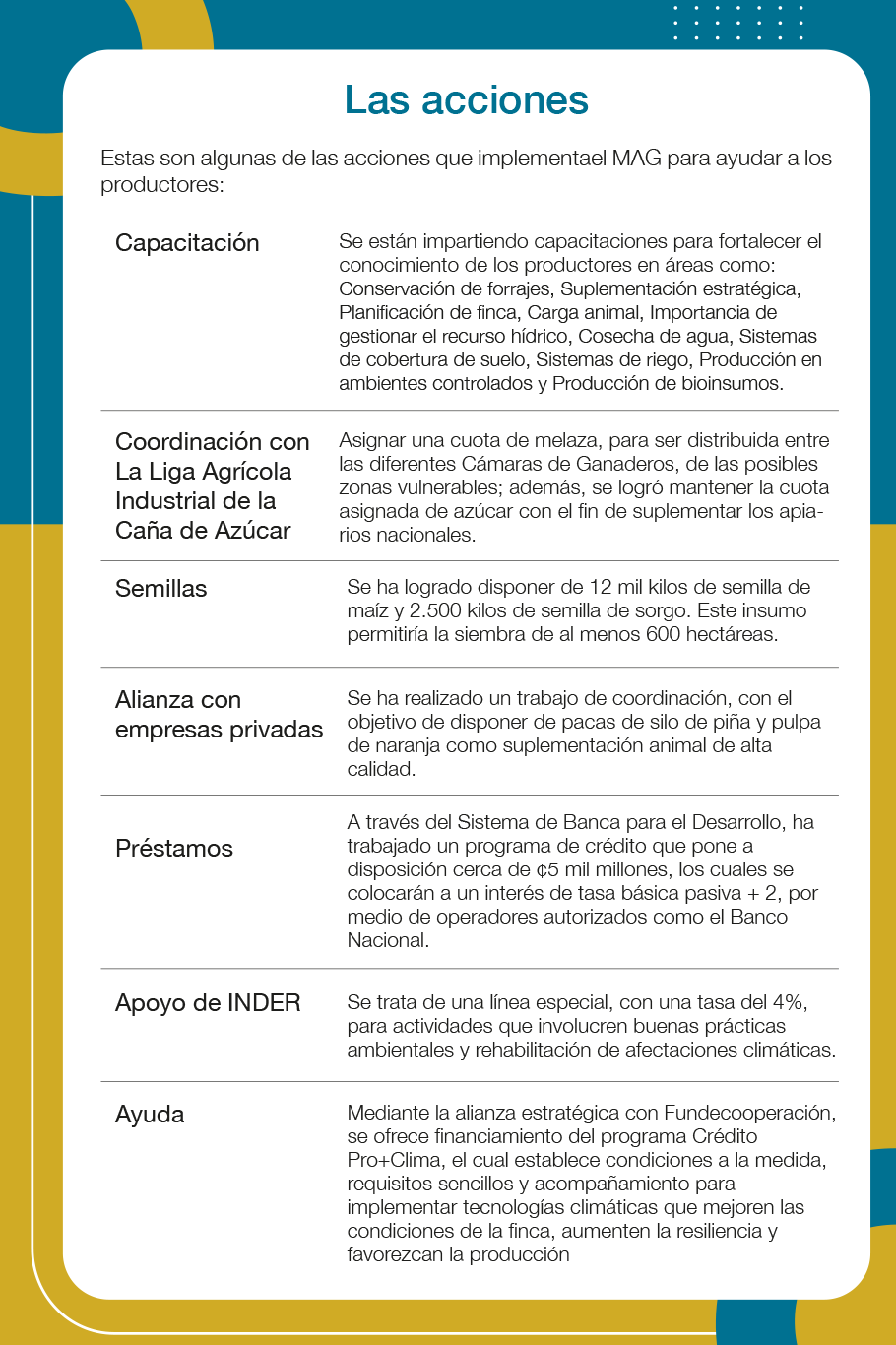 Las acciones

Estas son algunas de las acciones que implementael MAG para ayudar a los productores:

| | |
|---|---|
| Capacitación | Se están impartiendo capacitaciones para fortalecer el conocimiento de los productores en áreas como: Conservación de forrajes, Suplementación estratégica, Planificación de finca, Carga animal, Importancia de gestionar el recurso hídrico, Cosecha de agua, Sistemas de cobertura de suelo, Sistemas de riego, Producción en ambientes controlados y Producción de bioinsumos. |
| Coordinación con La Liga Agrícola Industrial de la Caña de Azúcar | Asignar una cuota de melaza, para ser distribuida entre las diferentes Cámaras de Ganaderos, de las posibles zonas vulnerables; además, se logró mantener la cuota asignada de azúcar con el fin de suplementar los apiarios nacionales. |
| Semillas | Se ha logrado disponer de 12 mil kilos de semilla de maíz y 2.500 kilos de semilla de sorgo. Este insumo permitiría la siembra de al menos 600 hectáreas. |
| Alianza con empresas privadas | Se ha realizado un trabajo de coordinación, con el objetivo de disponer de pacas de silo de piña y pulpa de naranja como suplementación animal de alta calidad. |
| Préstamos | A través del Sistema de Banca para el Desarrollo, ha trabajado un programa de crédito que pone a disposición cerca de ¢5 mil millones, los cuales se colocarán a un interés de tasa básica pasiva + 2, por medio de operadores autorizados como el Banco Nacional. |
| Apoyo de INDER | Se trata de una línea especial, con una tasa del 4%, para actividades que involucren buenas prácticas ambientales y rehabilitación de afectaciones climáticas. |
| Ayuda | Mediante la alianza estratégica con Fundecooperación, se ofrece financiamiento del programa Crédito Pro+Clima, el cual establece condiciones a la medida, requisitos sencillos y acompañamiento para implementar tecnologías climáticas que mejoren las condiciones de la finca, aumenten la resiliencia y favorezcan la producción |